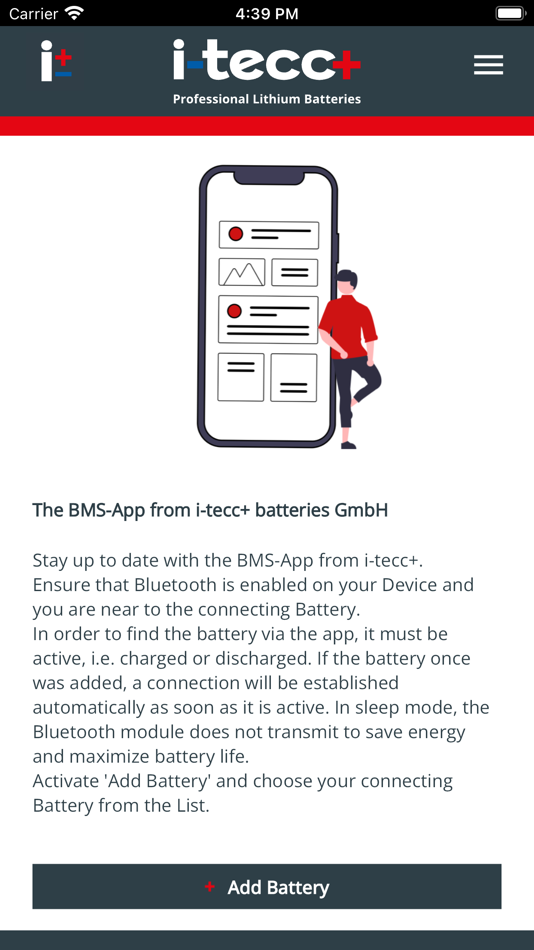 Carrier 4:39 PM

i+

i-tecc+
Professional Lithium Batteries

The BMS-App from i-tecc+ batteries GmbH

Stay up to date with the BMS-App from i-tecc+.
Ensure that Bluetooth is enabled on your Device and you are near to the connecting Battery.
In order to find the battery via the app, it must be active, i.e. charged or discharged. If the battery once was added, a connection will be established automatically as soon as it is active. In sleep mode, the Bluetooth module does not transmit to save energy and maximize battery life.
Activate 'Add Battery' and choose your connecting Battery from the List.

+ Add Battery